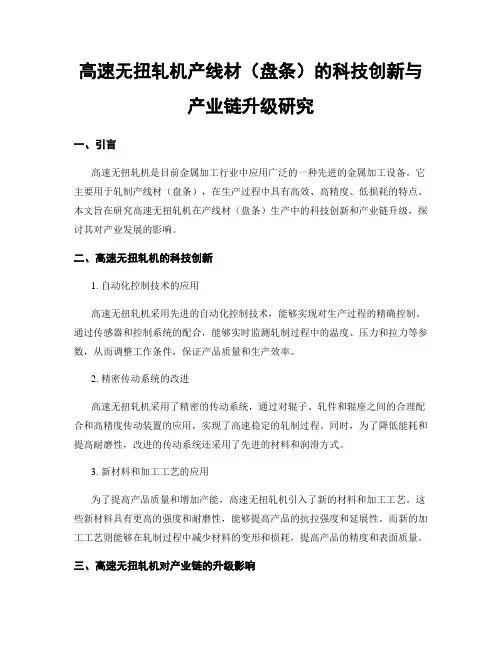 高速无扭轧机产线材（盘条）的科技创新与产业链升级研究

一、引言

高速无扭轧机是目前金属加工行业中应用广泛的一种先进的金属加工设备。它主要用于轧制产线材（盘条），在生产过程中具有高效、高精度、低损耗的特点。本文旨在研究高速无扭轧机在产线材（盘条）生产中的科技创新和产业链升级，探讨其对产业发展的影响。

二、高速无扭轧机的科技创新

1. 自动化控制技术的应用

高速无扭轧机采用先进的自动化控制技术，能够实现对生产过程的精确控制。通过传感器和控制系统的配合，能够实时监测轧制过程中的温度、压力和拉力等参数，从而调整工作条件，保证产品质量和生产效率。

2. 精密传动系统的改进

高速无扭轧机采用了精密的传动系统，通过对辊子、轧件和辊座之间的合理配合和高精度传动装置的应用，实现了高速稳定的轧制过程。同时，为了降低能耗和提高耐磨性，改进的传动系统还采用了先进的材料和润滑方式。

3. 新材料和加工工艺的应用

为了提高产品质量和增加产能，高速无扭轧机引入了新的材料和加工工艺。这些新材料具有更高的强度和耐磨性，能够提高产品的抗拉强度和延展性。而新的加工工艺则能够在轧制过程中减少材料的变形和损耗，提高产品的精度和表面质量。

三、高速无扭轧机对产业链的升级影响